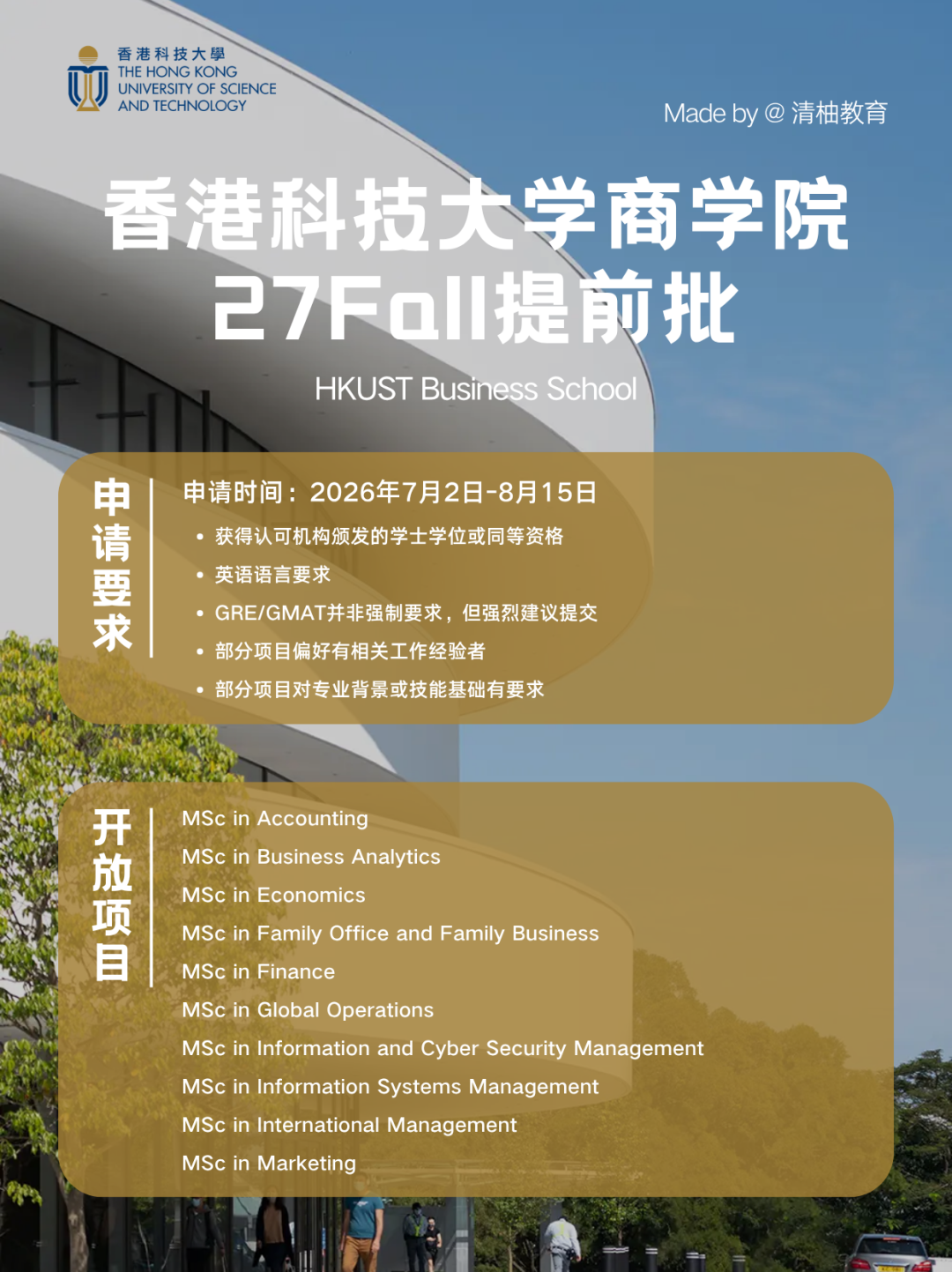 香港科技大學
THE HONG KONG
UNIVERSITY OF SCIENCE
AND TECHNOLOGY

Made by @ 清柚教育

香港科技大学商学院
27Fall提前批

HKUST Business School

申请要求

申请时间：2026年7月2日-8月15日

• 获得认可机构颁发的学士学位或同等资格
• 英语语言要求
• GRE/GMAT并非强制要求，但强烈建议提交
• 部分项目偏好有相关工作经验者
• 部分项目对专业背景或技能基础有要求

开放项目

MSc in Accounting
MSc in Business Analytics
MSc in Economics
MSc in Family Office and Family Business
MSc in Finance
MSc in Global Operations
MSc in Information and Cyber Security Management
MSc in Information Systems Management
MSc in International Management
MSc in Marketing